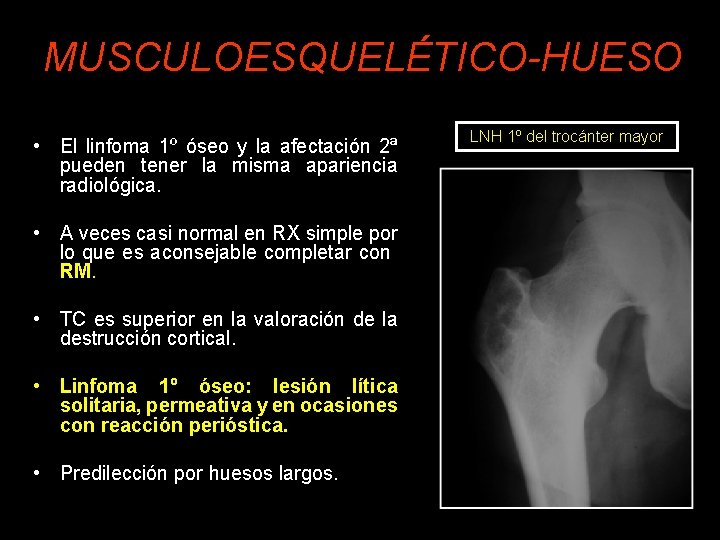 MUSCULOESQUELÉTICO-HUESO

• El linfoma 1º óseo y la afectación 2ª pueden tener la misma apariencia radiológica.

• A veces casi normal en RX simple por lo que es aconsejable completar con RM.

• TC es superior en la valoración de la destrucción cortical.

• Linfoma 1º óseo: lesión lítica solitaria, permeativa y en ocasiones con reacción perióstica.

• Predilección por huesos largos.

LNH 1º del trocánter mayor